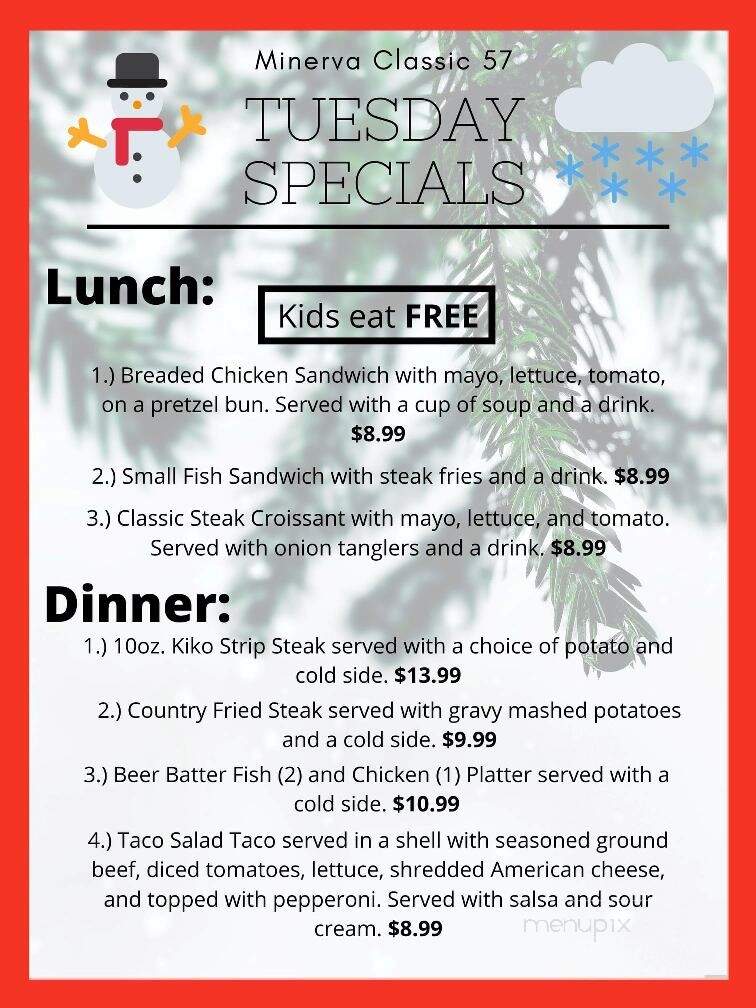 Minerva Classic 57

TUESDAY SPECIALS

Lunch:

Kids eat FREE

1.) Breaded Chicken Sandwich with mayo, lettuce, tomato, on a pretzel bun. Served with a cup of soup and a drink. $8.99

2.) Small Fish Sandwich with steak fries and a drink. $8.99

3.) Classic Steak Croissant with mayo, lettuce, and tomato. Served with onion tanglers and a drink. $8.99

Dinner:

1.) 10oz. Kiko Strip Steak served with a choice of potato and cold side. $13.99

2.) Country Fried Steak served with gravy mashed potatoes and a cold side. $9.99

3.) Beer Batter Fish (2) and Chicken (1) Platter served with a cold side. $10.99

4.) Taco Salad Taco served in a shell with seasoned ground beef, diced tomatoes, lettuce, shredded American cheese, and topped with pepperoni. Served with salsa and sour cream. $8.99

menupix